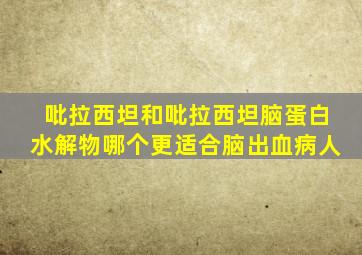 吡拉西坦和吡拉西坦脑蛋白水解物哪个更适合脑出血病人